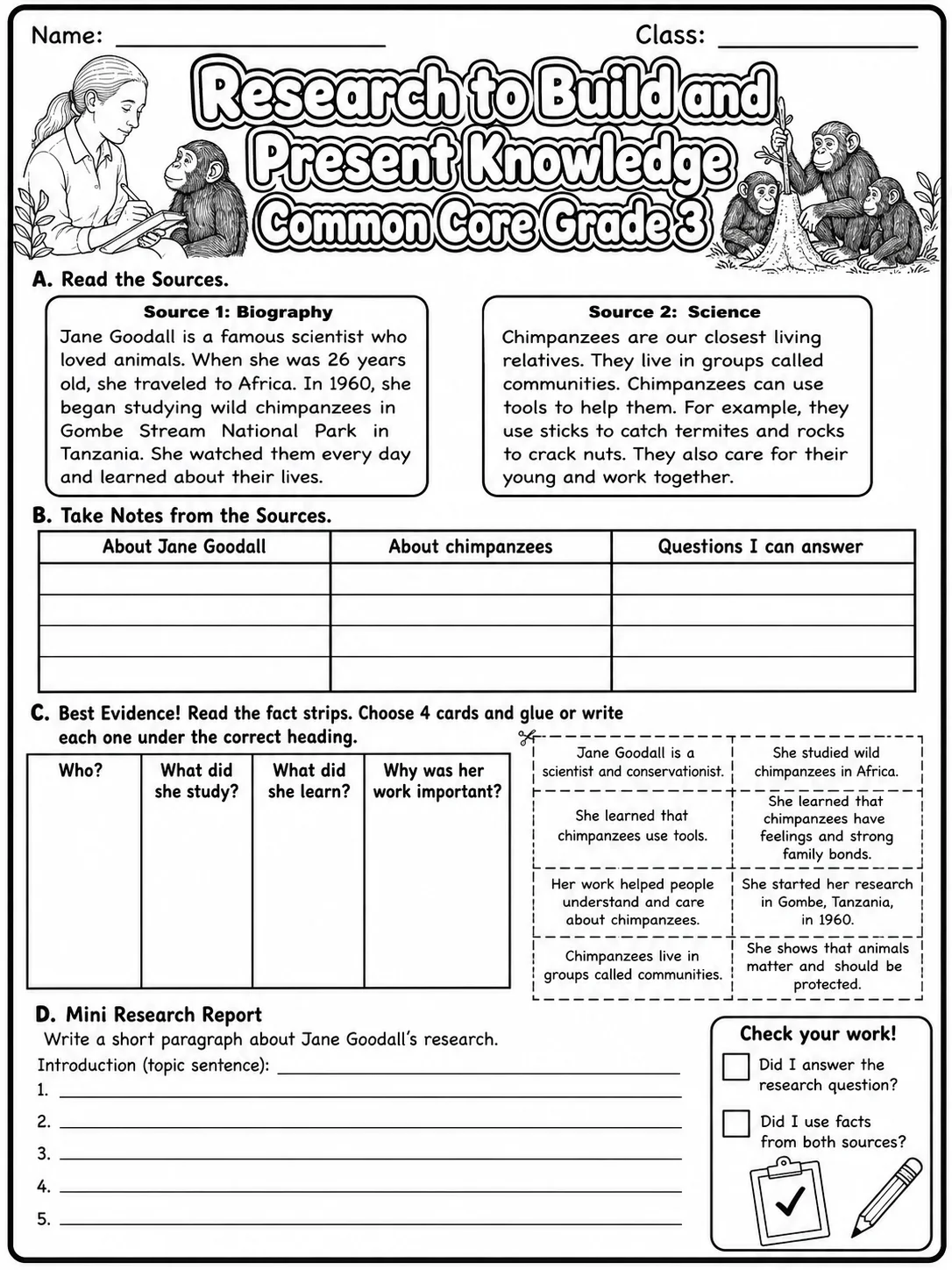 Name: ____ Class: ____

Research to Build and Present Knowledge
Common Core Grade 3

A. Read the Sources.

Source 1: Biography
Jane Goodall is a famous scientist who loved animals. When she was 26 years old, she traveled to Africa. In 1960, she began studying wild chimpanzees in Gombe Stream National Park in Tanzania. She watched them every day and learned about their lives.

Source 2: Science
Chimpanzees are our closest living relatives. They live in groups called communities. Chimpanzees can use tools to help them. For example, they use sticks to catch termites and rocks to crack nuts. They also care for their young and work together.

B. Take Notes from the Sources.

| About Jane Goodall | About chimpanzees | Questions I can answer |
|---|---|---|
| | | |
| | | |
| | | |
| | | |

C. Best Evidence! Read the fact strips. Choose 4 cards and glue or write each one under the correct heading.

| Who? | What did she study? | What did she learn? | Why was her work important? |
|---|---|---|---|
| | | | |

Jane Goodall is a scientist and conservationist.

She studied wild chimpanzees in Africa.

She learned that chimpanzees use tools.

She learned that chimpanzees have feelings and strong family bonds.

Her work helped people understand and care about chimpanzees.

She started her research in Gombe, Tanzania, in 1960.

Chimpanzees live in groups called communities.

She shows that animals matter and should be protected.

D. Mini Research Report
Write a short paragraph about Jane Goodall's research.
Introduction (topic sentence): ____
1. ____
2. ____
3. ____
4. ____
5. ____

Check your work!
☐ Did I answer the research question?
☐ Did I use facts from both sources?